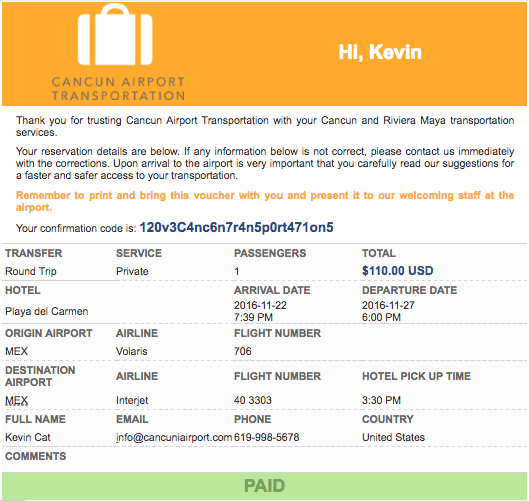 CANCUN AIRPORT TRANSPORTATION

Hi, Kevin

Thank you for trusting Cancun Airport Transportation with your Cancun and Riviera Maya transportation services.

Your reservation details are below. If any information below is not correct, please contact us immediately with the corrections. Upon arrival to the airport is very important that you carefully read our suggestions for a faster and safer access to your transportation.

Remember to print and bring this voucher with you and present it to our welcoming staff at the airport.

Your confirmation code is: 120v3C4nc6n7r4n5p0rt471on5

| TRANSFER | SERVICE | PASSENGERS | TOTAL |
|---|---|---|---|
| Round Trip | Private | 1 | $110.00 USD |
| HOTEL | | ARRIVAL DATE | DEPARTURE DATE |
| Playa del Carmen | | 2016-11-22 7:39 PM | 2016-11-27 6:00 PM |
| ORIGIN AIRPORT | AIRLINE | FLIGHT NUMBER | |
| MEX | Volaris | 706 | |
| DESTINATION AIRPORT | AIRLINE | FLIGHT NUMBER | HOTEL PICK UP TIME |
| MEX | Interjet | 40 3303 | 3:30 PM |
| FULL NAME | EMAIL | PHONE | COUNTRY |
| Kevin Cat | info@cancuniairport.com | 619-998-5678 | United States |
| COMMENTS | | | |

PAID